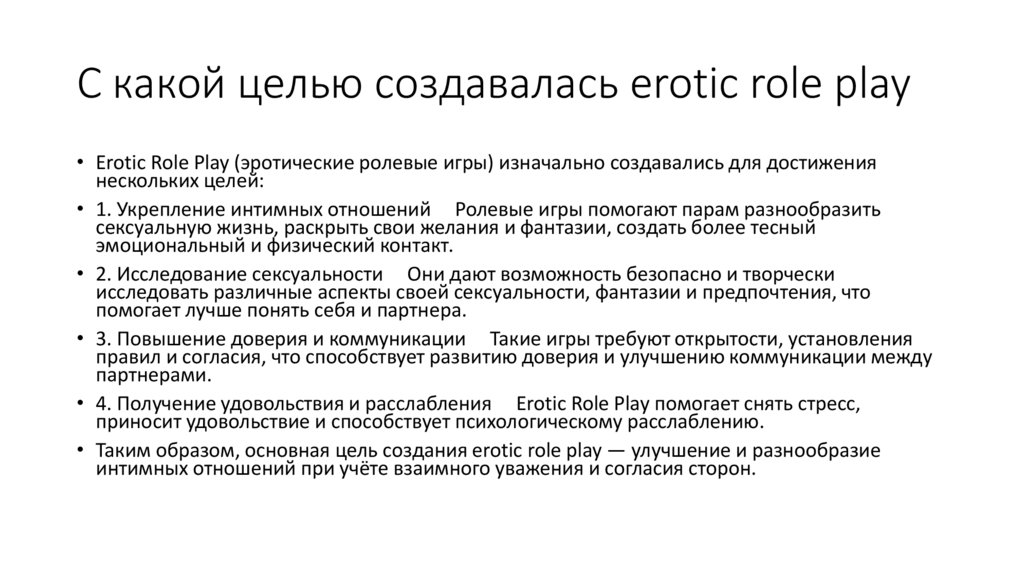 С какой целью создавалась erotic role play

• Erotic Role Play (эротические ролевые игры) изначально создавались для достижения нескольких целей:

• 1. Укрепление интимных отношений Ролевые игры помогают парам разнообразить сексуальную жизнь, раскрыть свои желания и фантазии, создать более тесный эмоциональный и физический контакт.

• 2. Исследование сексуальности Они дают возможность безопасно и творчески исследовать различные аспекты своей сексуальности, фантазии и предпочтения, что помогает лучше понять себя и партнера.

• 3. Повышение доверия и коммуникации Такие игры требуют открытости, установления правил и согласия, что способствует развитию доверия и улучшению коммуникации между партнерами.

• 4. Получение удовольствия и расслабления Erotic Role Play помогает снять стресс, приносит удовольствие и способствует психологическому расслаблению.

• Таким образом, основная цель создания erotic role play — улучшение и разнообразие интимных отношений при учёте взаимного уважения и согласия сторон.